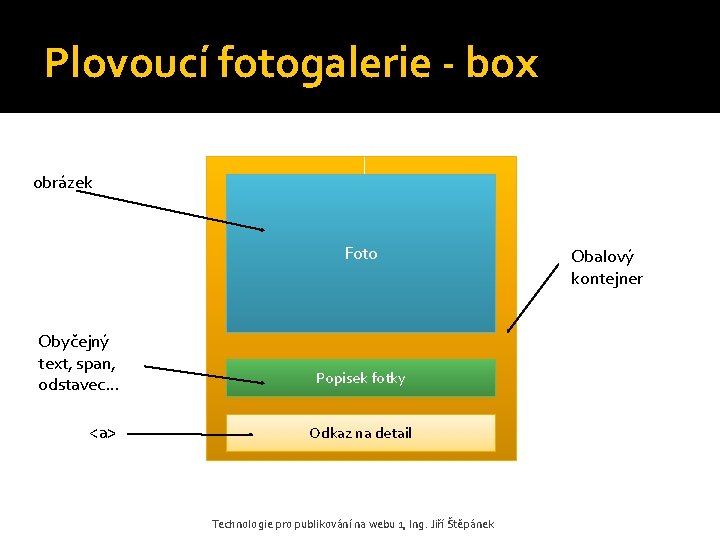 Plovoucí fotogalerie - box

obrázek

Foto

Obalový
kontejner

Obyčejný
text, span,
odstavec...

Popisek fotky

<a>

Odkaz na detail

Technologie pro publikování na webu 1, Ing. Jiří Štěpánek